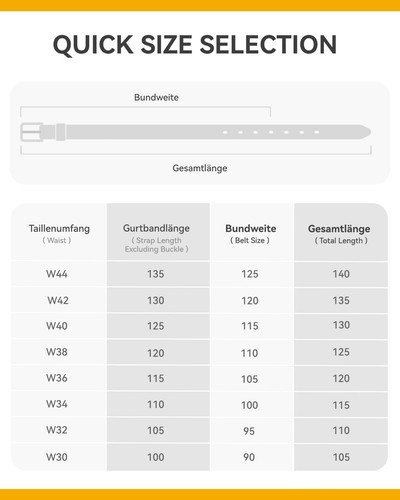 QUICK SIZE SELECTION

Bundweite

Gesamtlänge

| Taillenumfang ( Waist ) | Gurtbandlänge ( Strap Length Excluding Buckle ) | Bundweite ( Belt Size ) | Gesamtlänge ( Total Length ) |
|---|---|---|---|
| W44 | 135 | 125 | 140 |
| W42 | 130 | 120 | 135 |
| W40 | 125 | 115 | 130 |
| W38 | 120 | 110 | 125 |
| W36 | 115 | 105 | 120 |
| W34 | 110 | 100 | 115 |
| W32 | 105 | 95 | 110 |
| W30 | 100 | 90 | 105 |